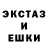 ЭКСТАЗ
И
ЕШКИ